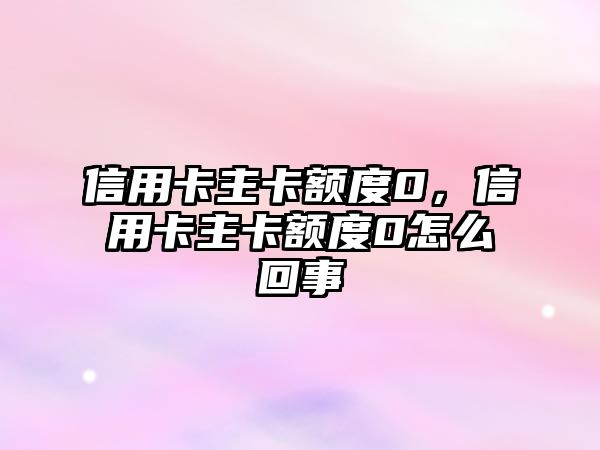 信用卡主卡额度0，信用卡主卡额度0怎么回事